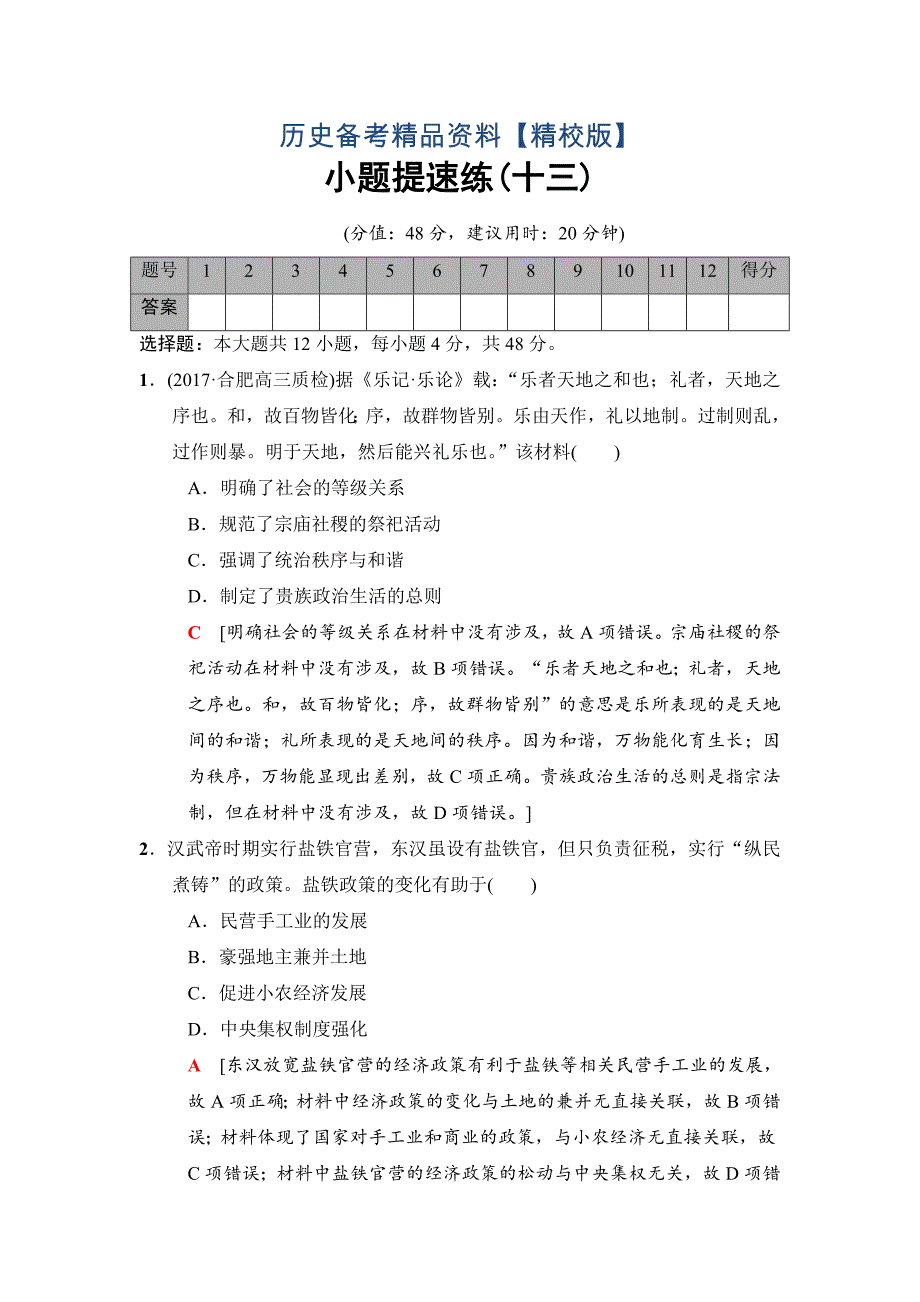 历史备考精品资料【精校版】
小题提速练(十三)

(分值：48 分，建议用时：20 分钟)

| 题号 | 1 | 2 | 3 | 4 | 5 | 6 | 7 | 8 | 9 | 10 | 11 | 12 | 得分 |
|---|---|---|---|---|---|---|---|---|---|---|---|---|---|
| 答案 | | | | | | | | | | | | | |

选择题：本大题共 12 小题，每小题 4 分，共 48 分。

1．(2017·合肥高三质检)据《乐记·乐论》载：“乐者天地之和也；礼者，天地之序也。和，故百物皆化；序，故群物皆别。乐由天作，礼以地制。过制则乱，过作则暴。明于天地，然后能兴礼乐也。”该材料(　　)

A．明确了社会的等级关系
B．规范了宗庙社稷的祭祀活动
C．强调了统治秩序与和谐
D．制定了贵族政治生活的总则

C　[明确社会的等级关系在材料中没有涉及，故 A 项错误。宗庙社稷的祭祀活动在材料中没有涉及，故 B 项错误。“乐者天地之和也；礼者，天地之序也。和，故百物皆化；序，故群物皆别”的意思是乐所表现的是天地间的和谐；礼所表现的是天地间的秩序。因为和谐，万物能化育生长；因为秩序，万物能显现出差别，故 C 项正确。贵族政治生活的总则是指宗法制，但在材料中没有涉及，故 D 项错误。]

2．汉武帝时期实行盐铁官营，东汉虽设有盐铁官，但只负责征税，实行“纵民煮铸”的政策。盐铁政策的变化有助于(　　)

A．民营手工业的发展
B．豪强地主兼并土地
C．促进小农经济发展
D．中央集权制度强化

A　[东汉放宽盐铁官营的经济政策有利于盐铁等相关民营手工业的发展，故 A 项正确；材料中经济政策的变化与土地的兼并无直接关联，故 B 项错误；材料体现了国家对手工业和商业的政策，与小农经济无直接关联，故 C 项错误；材料中盐铁官营的经济政策的松动与中央集权无关，故 D 项错